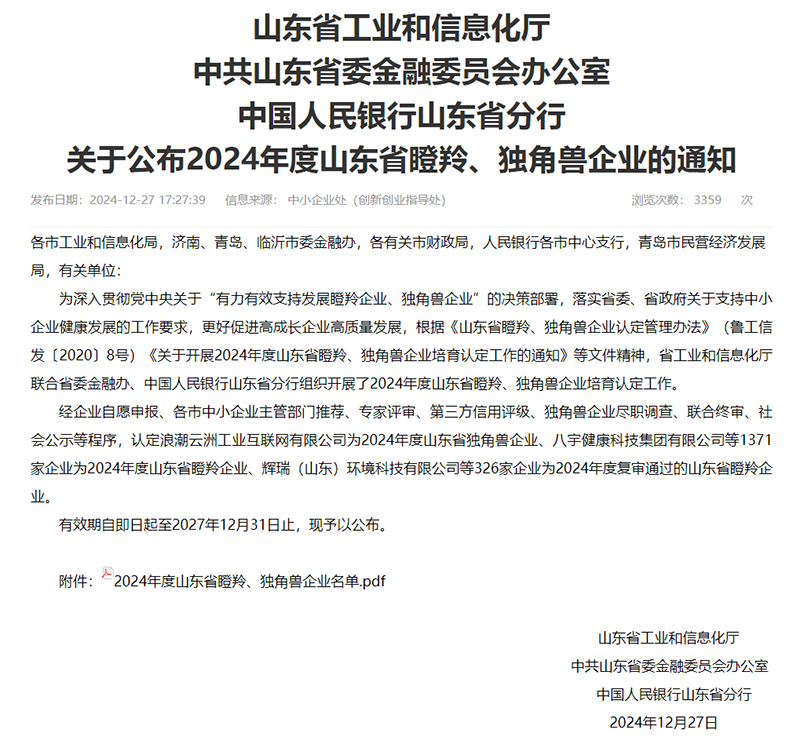 山东省工业和信息化厅
中共山东省委金融委员会办公室
中国人民银行山东省分行
关于公布2024年度山东省瞪羚、独角兽企业的通知

发布日期：2024-12-27 17:27:39　信息来源：中小企业处（创新创业指导处）　浏览次数：3359　次

各市工业和信息化局，济南、青岛、临沂市委金融办，各有关市财政局，人民银行各市中心支行，青岛市民营经济发展局，有关单位：

为深入贯彻党中央关于“有力有效支持发展瞪羚企业、独角兽企业”的决策部署，落实省委、省政府关于支持中小企业健康发展的工作要求，更好促进高成长企业高质量发展，根据《山东省瞪羚、独角兽企业认定管理办法》（鲁工信发〔2020〕8号）《关于开展2024年度山东省瞪羚、独角兽企业培育认定工作的通知》等文件精神，省工业和信息化厅联合省委金融办、中国人民银行山东省分行组织开展了2024年度山东省瞪羚、独角兽企业培育认定工作。

经企业自愿申报、各市中小企业主管部门推荐、专家评审、第三方信用评级、独角兽企业尽职调查、联合终审、社会公示等程序，认定浪潮云洲工业互联网有限公司为2024年度山东省独角兽企业、八宇健康科技集团有限公司等1371家企业为2024年度山东省瞪羚企业、辉瑞（山东）环境科技有限公司等326家企业为2024年度复审通过的山东省瞪羚企业。

有效期自即日起至2027年12月31日止，现予以公布。

附件：2024年度山东省瞪羚、独角兽企业名单.pdf

山东省工业和信息化厅
中共山东省委金融委员会办公室
中国人民银行山东省分行
2024年12月27日